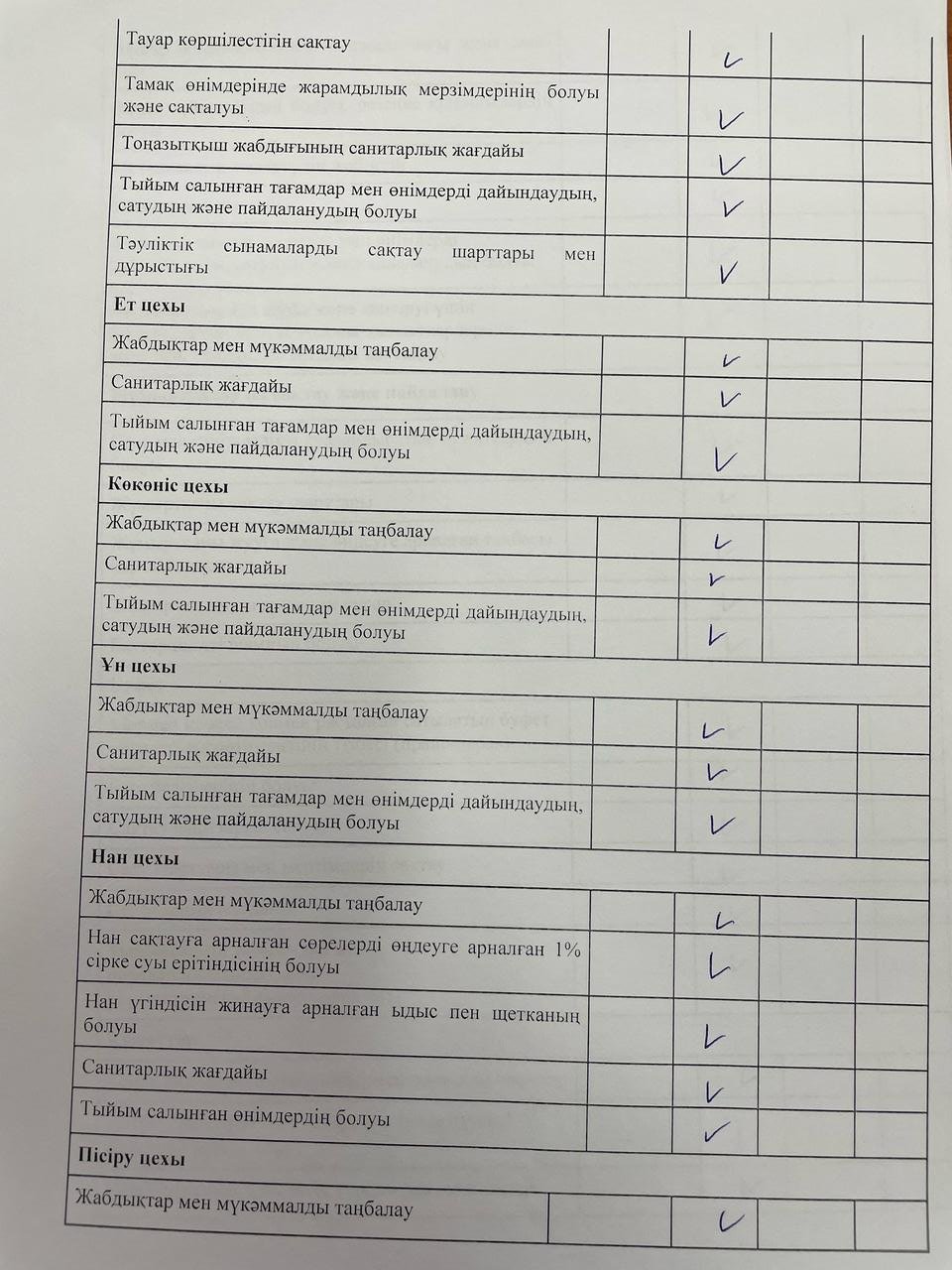 |  |  |  |  |  |
|---|---|---|---|---|
| Тауар көршілестігін сақтау |  | ✓ |  |  |
| Тамақ өнімдерінде жарамдылық мерзімдерінің болуы және сақталуы |  | ✓ |  |  |
| Тоңазытқыш жабдығының санитарлық жағдайы |  | ✓ |  |  |
| Тыйым салынған тағамдар мен өнімдерді дайындаудың, сатудың және пайдаланудың болуы |  | ✓ |  |  |
| Тәуліктік сынамаларды сақтау шарттары мен дұрыстығы |  | ✓ |  |  |
| **Ет цехы** |  |  |  |  |
| Жабдықтар мен мүкәммалды таңбалау |  | ✓ |  |  |
| Санитарлық жағдайы |  | ✓ |  |  |
| Тыйым салынған тағамдар мен өнімдерді дайындаудың, сатудың және пайдаланудың болуы |  | ✓ |  |  |
| **Көкөніс цехы** |  |  |  |  |
| Жабдықтар мен мүкәммалды таңбалау |  | ✓ |  |  |
| Санитарлық жағдайы |  | ✓ |  |  |
| Тыйым салынған тағамдар мен өнімдерді дайындаудың, сатудың және пайдаланудың болуы |  | ✓ |  |  |
| **Ұн цехы** |  |  |  |  |
| Жабдықтар мен мүкәммалды таңбалау |  | ✓ |  |  |
| Санитарлық жағдайы |  | ✓ |  |  |
| Тыйым салынған тағамдар мен өнімдерді дайындаудың, сатудың және пайдаланудың болуы |  | ✓ |  |  |
| **Нан цехы** |  |  |  |  |
| Жабдықтар мен мүкәммалды таңбалау |  | ✓ |  |  |
| Нан сақтауға арналған сөрелерді өңдеуге арналған 1% сірке суы ерітіндісінің болуы |  | ✓ |  |  |
| Нан үгіндісін жинауға арналған ыдыс пен щетканың болуы |  | ✓ |  |  |
| Санитарлық жағдайы |  | ✓ |  |  |
| Тыйым салынған өнімдердің болуы |  | ✓ |  |  |
| **Пісіру цехы** |  |  |  |  |
| Жабдықтар мен мүкәммалды таңбалау |  | ✓ |  |  |